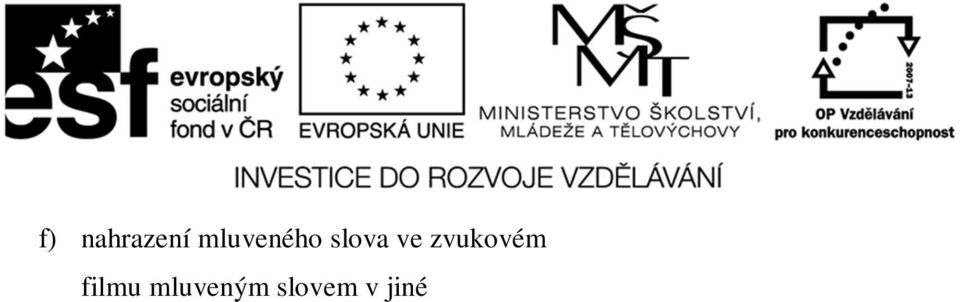 esf evropský sociální fond v ČR

EVROPSKÁ UNIE

MŠMT
MINISTERSTVO ŠKOLSTVÍ, MLÁDEŽE A TĚLOVÝCHOVY

2007-13
OP Vzdělávání pro konkurenceschopnost

INVESTICE DO ROZVOJE VZDĚLÁVÁNÍ

f) nahrazení mluveného slova ve zvukovém filmu mluveným slovem v jiné